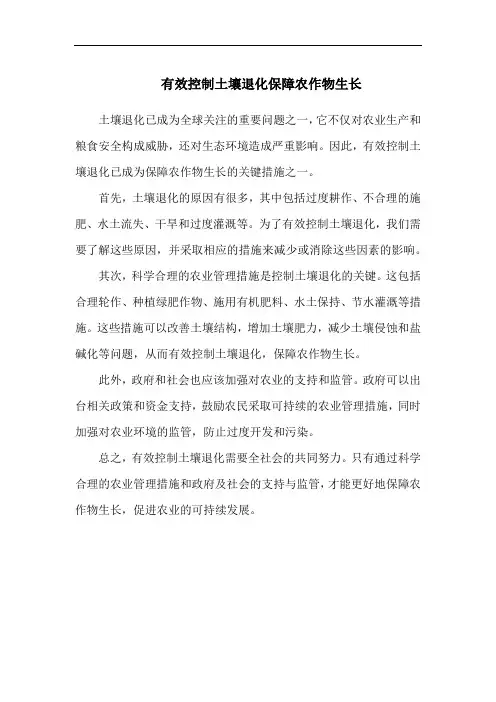 有效控制土壤退化保障农作物生长

土壤退化已成为全球关注的重要问题之一，它不仅对农业生产和粮食安全构成威胁，还对生态环境造成严重影响。因此，有效控制土壤退化已成为保障农作物生长的关键措施之一。

首先，土壤退化的原因有很多，其中包括过度耕作、不合理的施肥、水土流失、干旱和过度灌溉等。为了有效控制土壤退化，我们需要了解这些原因，并采取相应的措施来减少或消除这些因素的影响。

其次，科学合理的农业管理措施是控制土壤退化的关键。这包括合理轮作、种植绿肥作物、施用有机肥料、水土保持、节水灌溉等措施。这些措施可以改善土壤结构，增加土壤肥力，减少土壤侵蚀和盐碱化等问题，从而有效控制土壤退化，保障农作物生长。

此外，政府和社会也应该加强对农业的支持和监管。政府可以出台相关政策和资金支持，鼓励农民采取可持续的农业管理措施，同时加强对农业环境的监管，防止过度开发和污染。

总之，有效控制土壤退化需要全社会的共同努力。只有通过科学合理的农业管理措施和政府及社会的支持与监管，才能更好地保障农作物生长，促进农业的可持续发展。